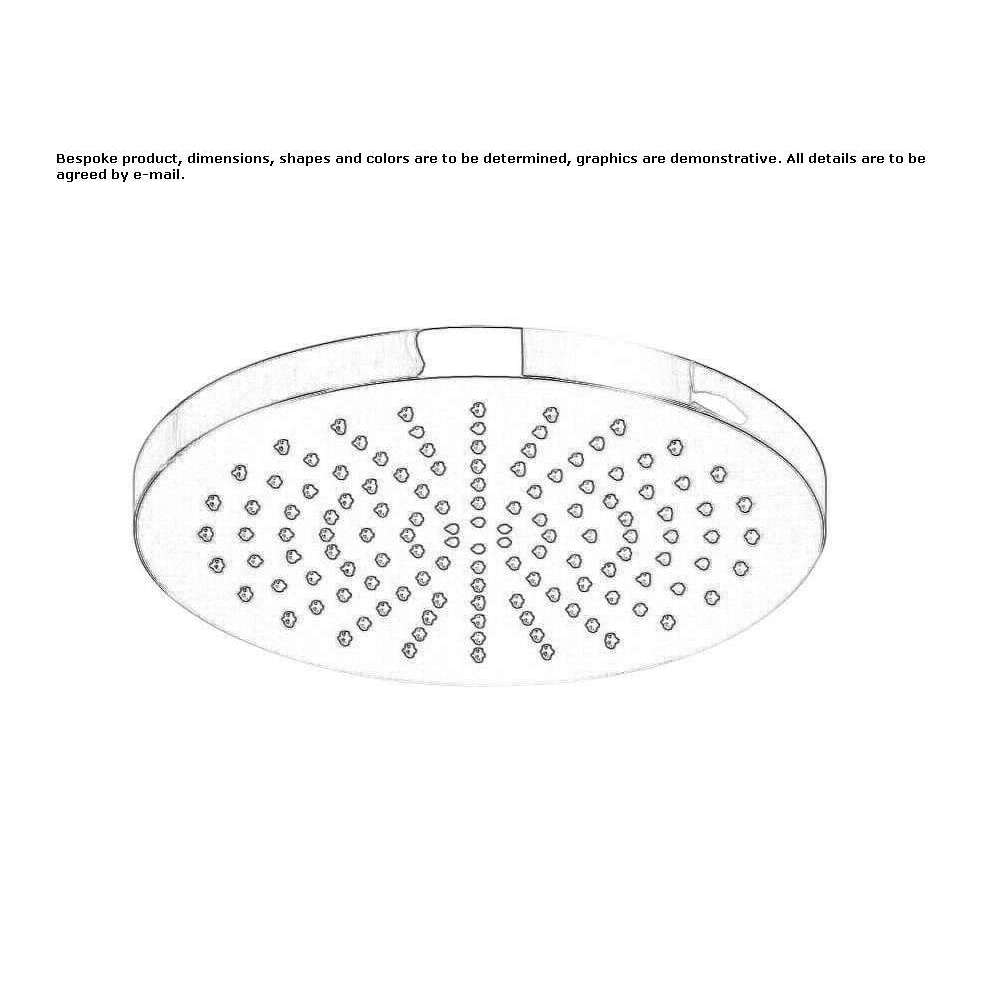 Bespoke product, dimensions, shapes and colors are to be determined, graphics are demonstrative. All details are to be agreed by e-mail.